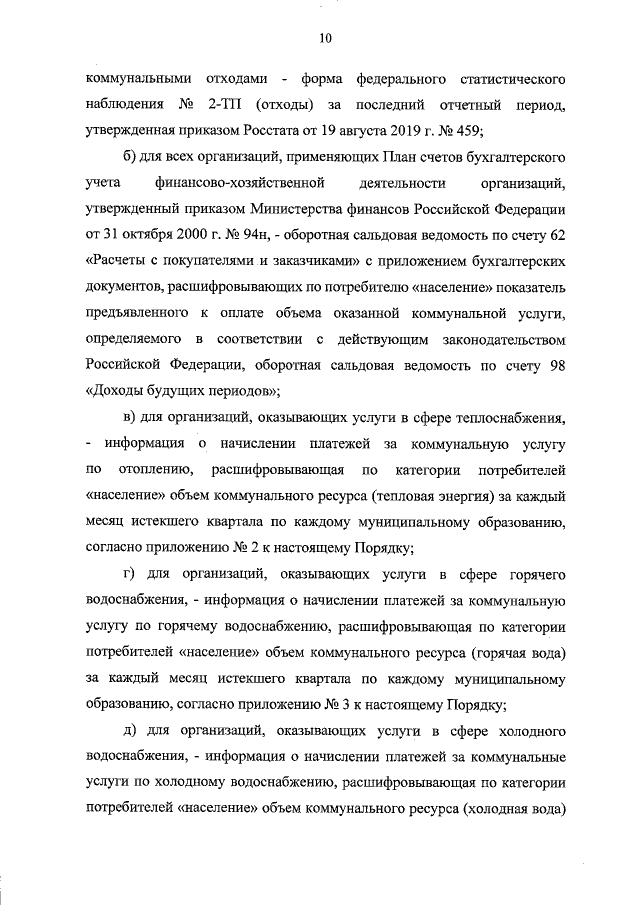 10

коммунальными отходами - форма федерального статистического наблюдения № 2-ТП (отходы) за последний отчетный период, утвержденная приказом Росстата от 19 августа 2019 г. № 459;

б) для всех организаций, применяющих План счетов бухгалтерского учета финансово-хозяйственной деятельности организаций, утвержденный приказом Министерства финансов Российской Федерации от 31 октября 2000 г. № 94н, - оборотная сальдовая ведомость по счету 62 «Расчеты с покупателями и заказчиками» с приложением бухгалтерских документов, расшифровывающих по потребителю «население» показатель предъявленного к оплате объема оказанной коммунальной услуги, определяемого в соответствии с действующим законодательством Российской Федерации, оборотная сальдовая ведомость по счету 98 «Доходы будущих периодов»;

в) для организаций, оказывающих услуги в сфере теплоснабжения, - информация о начислении платежей за коммунальную услугу по отоплению, расшифровывающая по категории потребителей «население» объем коммунального ресурса (тепловая энергия) за каждый месяц истекшего квартала по каждому муниципальному образованию, согласно приложению № 2 к настоящему Порядку;

г) для организаций, оказывающих услуги в сфере горячего водоснабжения, - информация о начислении платежей за коммунальную услугу по горячему водоснабжению, расшифровывающая по категории потребителей «население» объем коммунального ресурса (горячая вода) за каждый месяц истекшего квартала по каждому муниципальному образованию, согласно приложению № 3 к настоящему Порядку;

д) для организаций, оказывающих услуги в сфере холодного водоснабжения, - информация о начислении платежей за коммунальные услуги по холодному водоснабжению, расшифровывающая по категории потребителей «население» объем коммунального ресурса (холодная вода)